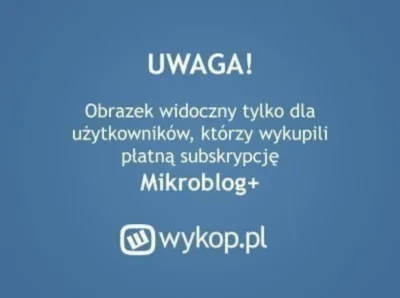 UWAGA!

Obrazek widoczny tylko dla użytkowników, którzy wykupili płatną subskrypcję
Mikroblog+

wykop.pl